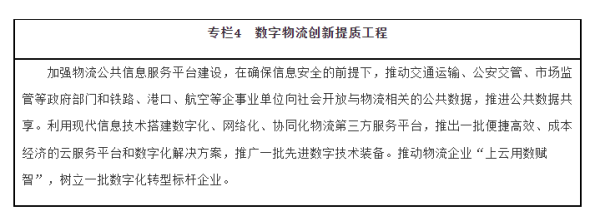 专栏4　数字物流创新提质工程

加强物流公共信息服务平台建设，在确保信息安全的前提下，推动交通运输、公安交管、市场监管等政府部门和铁路、港口、航空等企事业单位向社会开放与物流相关的公共数据，推进公共数据共享。利用现代信息技术搭建数字化、网络化、协同化物流第三方服务平台，推出一批便捷高效、成本经济的云服务平台和数字化解决方案，推广一批先进数字技术装备。推动物流企业“上云用数赋智”，树立一批数字化转型标杆企业。